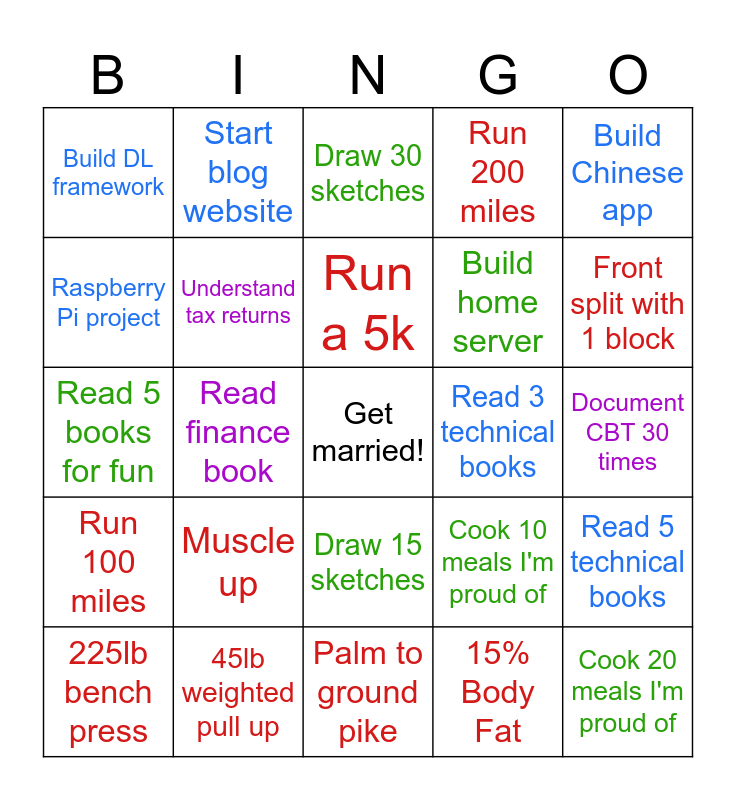 | B | I | N | G | O |
|---|---|---|---|---|
| Build DL framework | Start blog website | Draw 30 sketches | Run 200 miles | Build Chinese app |
| Raspberry Pi project | Understand tax returns | Run a 5k | Build home server | Front split with 1 block |
| Read 5 books for fun | Read finance book | Get married! | Read 3 technical books | Document CBT 30 times |
| Run 100 miles | Muscle up | Draw 15 sketches | Cook 10 meals I'm proud of | Read 5 technical books |
| 225lb bench press | 45lb weighted pull up | Palm to ground pike | 15% Body Fat | Cook 20 meals I'm proud of |